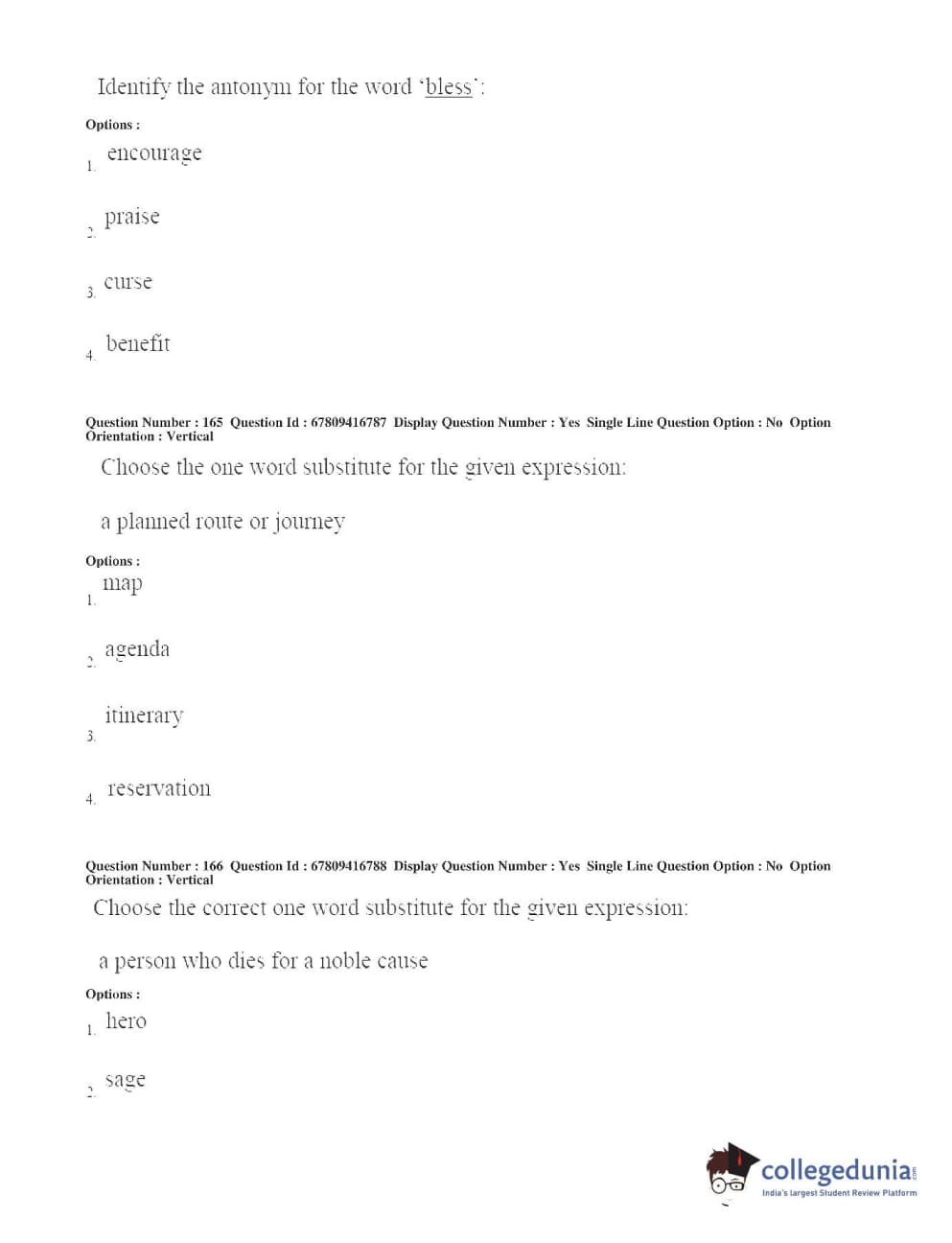 Identify the antonym for the word 'bless':

Options :

1. encourage

2. praise

3. curse

4. benefit

Question Number : 165 Question Id : 67809416787 Display Question Number : Yes Single Line Question Option : No Option Orientation : Vertical

Choose the one word substitute for the given expression:

a planned route or journey

Options :

1. map

2. agenda

3. itinerary

4. reservation

Question Number : 166 Question Id : 67809416788 Display Question Number : Yes Single Line Question Option : No Option Orientation : Vertical

Choose the correct one word substitute for the given expression:

a person who dies for a noble cause

Options :

1. hero

2. sage

collegedunia.com
India's largest Student Review Platform